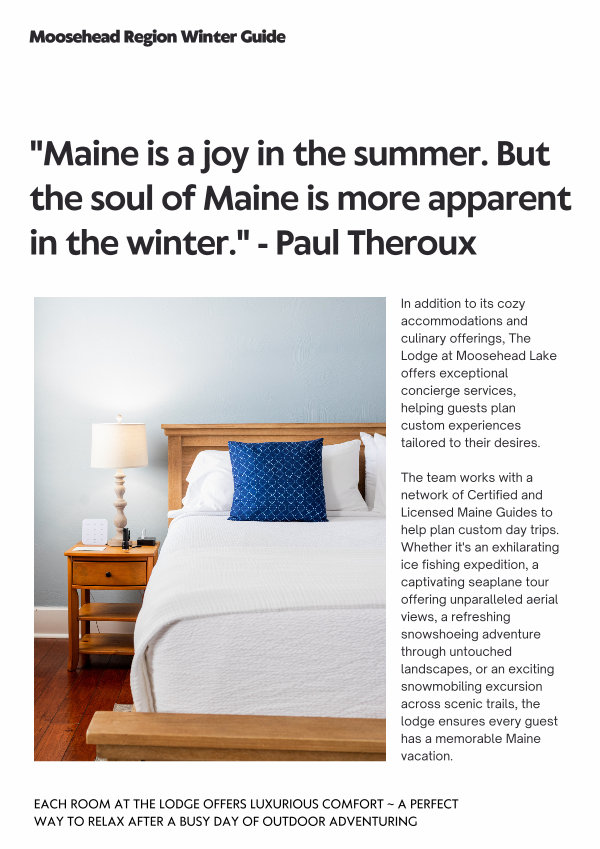 Moosehead Region Winter Guide

"Maine is a joy in the summer. But the soul of Maine is more apparent in the winter." - Paul Theroux

In addition to its cozy accommodations and culinary offerings, The Lodge at Moosehead Lake offers exceptional concierge services, helping guests plan custom experiences tailored to their desires.

The team works with a network of Certified and Licensed Maine Guides to help plan custom day trips. Whether it's an exhilarating ice fishing expedition, a captivating seaplane tour offering unparalleled aerial views, a refreshing snowshoeing adventure through untouched landscapes, or an exciting snowmobiling excursion across scenic trails, the lodge ensures every guest has a memorable Maine vacation.

EACH ROOM AT THE LODGE OFFERS LUXURIOUS COMFORT ~ A PERFECT WAY TO RELAX AFTER A BUSY DAY OF OUTDOOR ADVENTURING